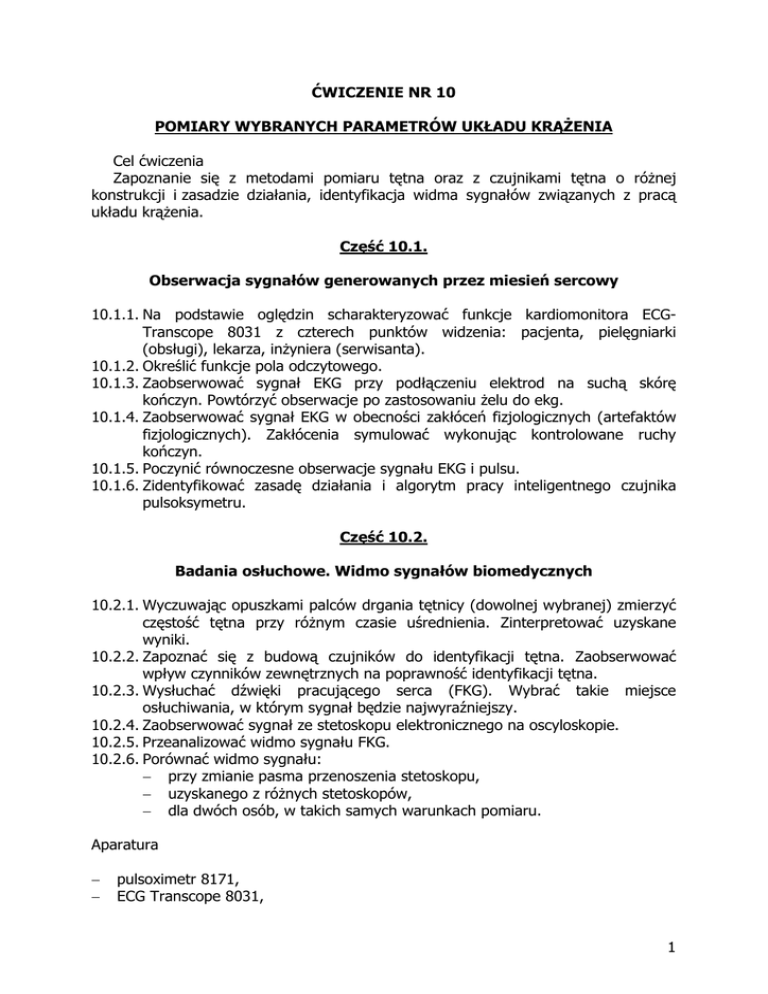 ĆWICZENIE NR 10

POMIARY WYBRANYCH PARAMETRÓW UKŁADU KRĄŻENIA

Cel ćwiczenia
Zapoznanie się z metodami pomiaru tętna oraz z czujnikami tętna o różnej konstrukcji i zasadzie działania, identyfikacja widma sygnałów związanych z pracą układu krążenia.

Część 10.1.

Obserwacja sygnałów generowanych przez miesień sercowy

10.1.1. Na podstawie oględzin scharakteryzować funkcje kardiomonitora ECG-Transcope 8031 z czterech punktów widzenia: pacjenta, pielęgniarki (obsługi), lekarza, inżyniera (serwisanta).
10.1.2. Określić funkcje pola odczytowego.
10.1.3. Zaobserwować sygnał EKG przy podłączeniu elektrod na suchą skórę kończyn. Powtórzyć obserwacje po zastosowaniu żelu do ekg.
10.1.4. Zaobserwować sygnał EKG w obecności zakłóceń fizjologicznych (artefaktów fizjologicznych). Zakłócenia symulować wykonując kontrolowane ruchy kończyn.
10.1.5. Poczynić równoczesne obserwacje sygnału EKG i pulsu.
10.1.6. Zidentyfikować zasadę działania i algorytm pracy inteligentnego czujnika pulsoksymetru.

Część 10.2.

Badania osłuchowe. Widmo sygnałów biomedycznych

10.2.1. Wyczuwając opuszkami palców drgania tętnicy (dowolnej wybranej) zmierzyć częstość tętna przy różnym czasie uśrednienia. Zinterpretować uzyskane wyniki.
10.2.2. Zapoznać się z budową czujników do identyfikacji tętna. Zaobserwować wpływ czynników zewnętrznych na poprawność identyfikacji tętna.
10.2.3. Wysłuchać dźwięki pracującego serca (FKG). Wybrać takie miejsce osłuchiwania, w którym sygnał będzie najwyraźniejszy.
10.2.4. Zaobserwować sygnał ze stetoskopu elektronicznego na oscyloskopie.
10.2.5. Przeanalizować widmo sygnału FKG.
10.2.6. Porównać widmo sygnału:
– przy zmianie pasma przenoszenia stetoskopu,
– uzyskanego z różnych stetoskopów,
– dla dwóch osób, w takich samych warunkach pomiaru.

Aparatura

– pulsoximetr 8171,
– ECG Transcope 8031,

1